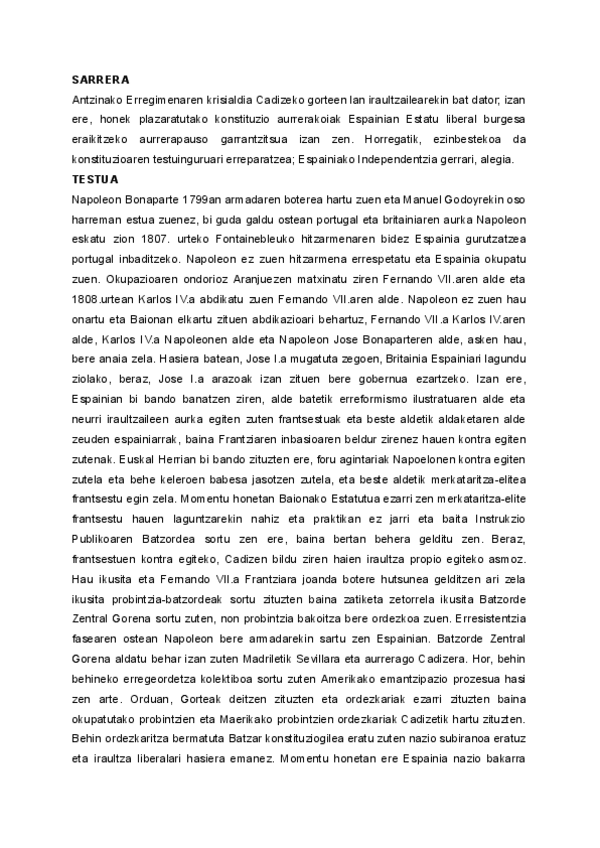 SARRERA

Antzinako Erregimenaren krisialdia Cadizeko gorteen lan iraultzailearekin bat dator; izan ere, honek plazaratutako konstituzio aurrerakoiak Espainian Estatu liberal burgesa eraikitzeko aurrerapauso garrantzitsua izan zen. Horregatik, ezinbestekoa da konstituzioaren testuinguruari erreparatzea; Espainiako Independentzia gerrari, alegia.

TESTUA

Napoleon Bonaparte 1799an armadaren boterea hartu zuen eta Manuel Godoyrekin oso harreman estua zuenez, bi guda galdu ostean portugal eta britainiaren aurka Napoleon eskatu zion 1807. urteko Fontainebleuko hitzarmenaren bidez Espainia gurutzatzea portugal inbaditzeko. Napoleon ez zuen hitzarmena errespetatu eta Espainia okupatu zuen. Okupazioaren ondorioz Aranjuezen matxinatu ziren Fernando VII.aren alde eta 1808.urtean Karlos IV.a abdikatu zuen Fernando VII.aren alde. Napoleon ez zuen hau onartu eta Baionan elkartu zituen abdikazioari behartuz, Fernando VII.a Karlos IV.aren alde, Karlos IV.a Napoleonen alde eta Napoleon Jose Bonaparteren alde, asken hau, bere anaia zela. Hasiera batean, Jose I.a mugatuta zegoen, Britainia Espainiari lagundu ziolako, beraz, Jose I.a arazoak izan zituen bere gobernua ezartzeko. Izan ere, Espainian bi bando banatzen ziren, alde batetik erreformismo ilustratuaren alde eta neurri iraultzaileen aurka egiten zuten frantsestuak eta beste aldetik aldaketaren alde zeuden espainiarrak, baina Frantziaren inbasioaren beldur zirenez hauen kontra egiten zutenak. Euskal Herrian bi bando zituzten ere, foru agintariak Napoelonen kontra egiten zutela eta behe keleroen babesa jasotzen zutela, eta beste aldetik merkataritza-elitea frantsestu egin zela. Momentu honetan Baionako Estatutua ezarri zen merkataritza-elite frantsestu hauen laguntzarekin nahiz eta praktikan ez jarri eta baita Instrukzio Publikoaren Batzordea sortu zen ere, baina bertan behera gelditu zen. Beraz, frantsestuen kontra egiteko, Cadizen bildu ziren haien iraultza propio egiteko asmoz. Hau ikusita eta Fernando VII.a Frantziara joanda botere hutsunea gelditzen ari zela ikusita probintzia-batzordeak sortu zituzten baina zatiketa zetorrela ikusita Batzorde Zentral Gorena sortu zuten, non probintzia bakoitza bere ordezkoa zuen. Erresistentzia fasearen ostean Napoleon bere armadarekin sartu zen Espainian. Batzorde Zentral Gorena aldatu behar izan zuten Madriletik Sevillara eta aurrerago Cadizera. Hor, behin behineko erregeordetza kolektiboa sortu zuten Amerikako emantzipazio prozesua hasi zen arte. Orduan, Gorteak deitzen zituzten eta ordezkariak ezarri zituzten baina okupatutako probintzien eta Maerikako probintzien ordezkariak Cadizetik hartu zituzten. Behin ordezkaritza bermatuta Batzar konstituziogilea eratu zuten nazio subiranoa eratuz eta iraultza liberalari hasiera emanez. Momentu honetan ere Espainia nazio bakarra